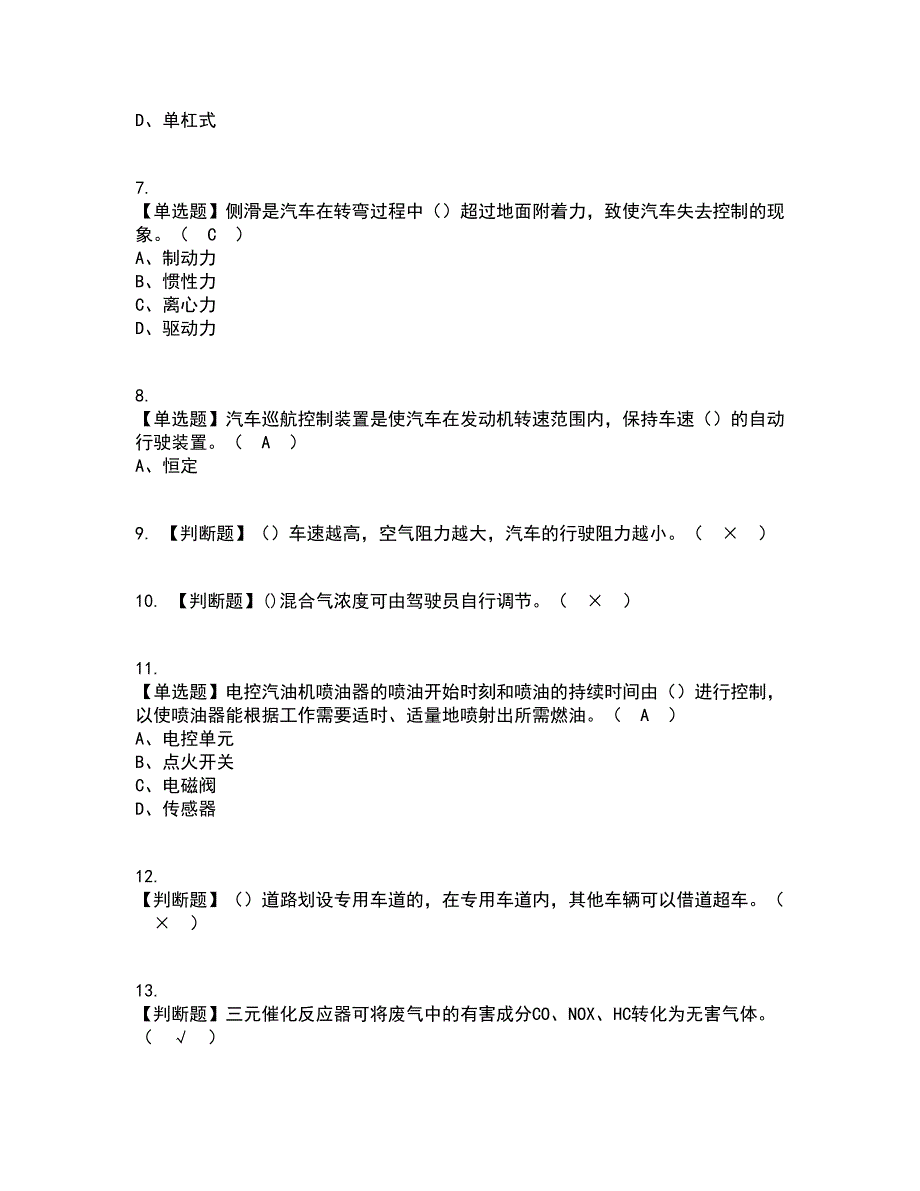 D、单杠式

7.
【单选题】侧滑是汽车在转弯过程中（）超过地面附着力，致使汽车失去控制的现象。（ C ）
A、制动力
B、惯性力
C、离心力
D、驱动力

8.
【单选题】汽车巡航控制装置是使汽车在发动机转速范围内，保持车速（）的自动行驶装置。（ A ）
A、恒定

9. 【判断题】（）车速越高，空气阻力越大，汽车的行驶阻力越小。（ × ）

10. 【判断题】()混合气浓度可由驾驶员自行调节。（ × ）

11.
【单选题】电控汽油机喷油器的喷油开始时刻和喷油的持续时间由（）进行控制，以使喷油器能根据工作需要适时、适量地喷射出所需燃油。（ A ）
A、电控单元
B、点火开关
C、电磁阀
D、传感器

12.
【判断题】（）道路划设专用车道的，在专用车道内，其他车辆可以借道超车。（ × ）

13.
【判断题】三元催化反应器可将废气中的有害成分CO、NOX、HC转化为无害气体。（ √ ）